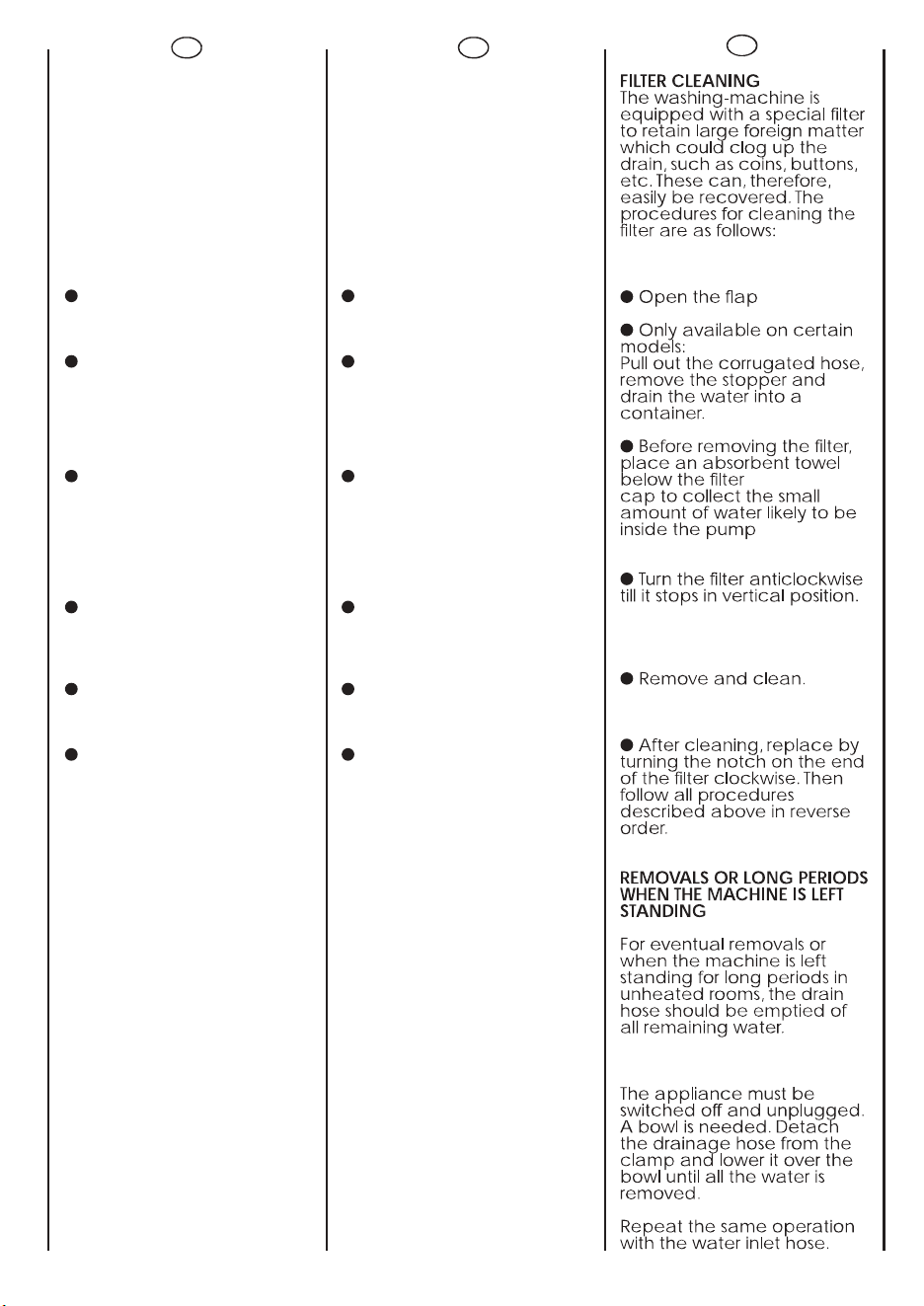 FILTER CLEANING
The washing-machine is equipped with a special filter to retain large foreign matter which could clog up the drain, such as coins, buttons, etc. These can, therefore, easily be recovered. The procedures for cleaning the filter are as follows:

• Open the flap

• Only available on certain models:
Pull out the corrugated hose, remove the stopper and drain the water into a container.

• Before removing the filter, place an absorbent towel below the filter cap to collect the small amount of water likely to be inside the pump

• Turn the filter anticlockwise till it stops in vertical position.

• Remove and clean.

• After cleaning, replace by turning the notch on the end of the filter clockwise. Then follow all procedures described above in reverse order.

REMOVALS OR LONG PERIODS WHEN THE MACHINE IS LEFT STANDING

For eventual removals or when the machine is left standing for long periods in unheated rooms, the drain hose should be emptied of all remaining water.

The appliance must be switched off and unplugged. A bowl is needed. Detach the drainage hose from the clamp and lower it over the bowl until all the water is removed.

Repeat the same operation with the water inlet hose.